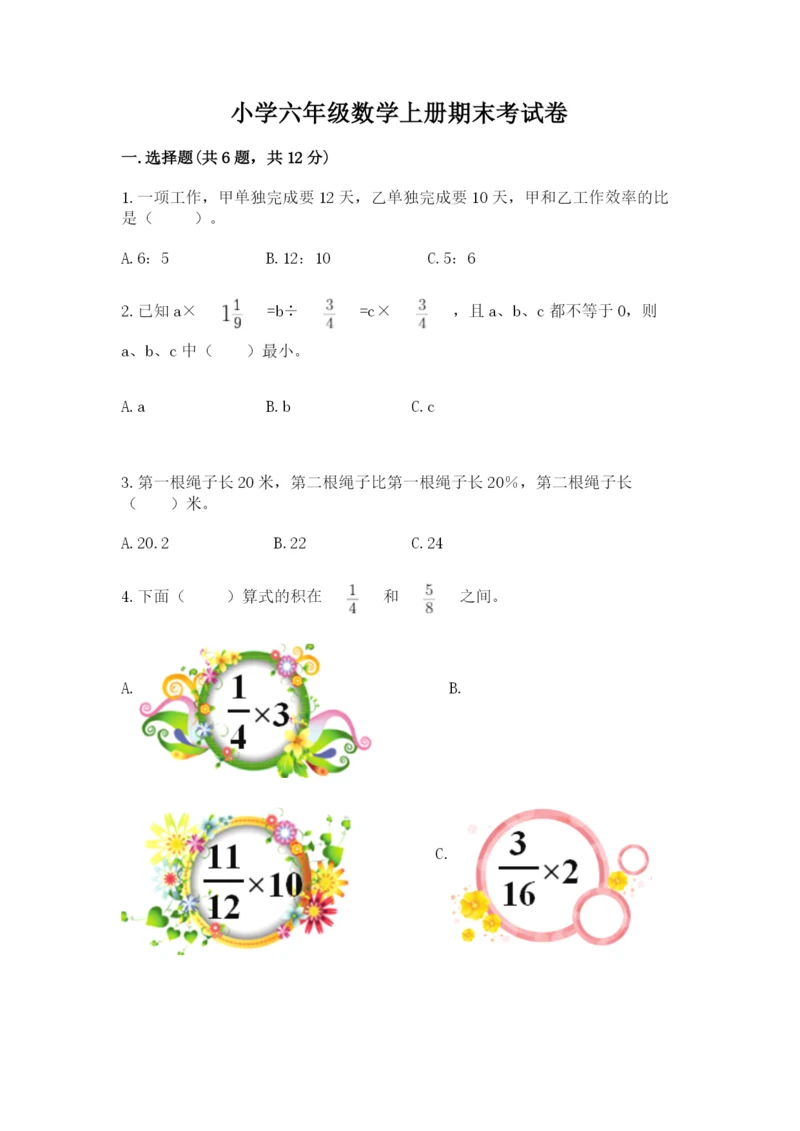 小学六年级数学上册期末考试卷

一.选择题(共6题，共12分)

1.一项工作，甲单独完成要12天，乙单独完成要10天，甲和乙工作效率的比是（　　）。

A.6：5　　　B.12：10　　　C.5：6

2.已知a× $1\frac{1}{9}$ =b÷ $\frac{3}{4}$ =c× $\frac{3}{4}$ ，且a、b、c都不等于0，则a、b、c中（　　）最小。

A.a　　　B.b　　　C.c

3.第一根绳子长20米，第二根绳子比第一根绳子长20%，第二根绳子长（　　）米。

A.20.2　　　B.22　　　C.24

4.下面（　　）算式的积在 $\frac{1}{4}$ 和 $\frac{5}{8}$ 之间。

A. $\frac{1}{4}\times3$

B. $\frac{11}{12}\times10$

C. $\frac{3}{16}\times2$